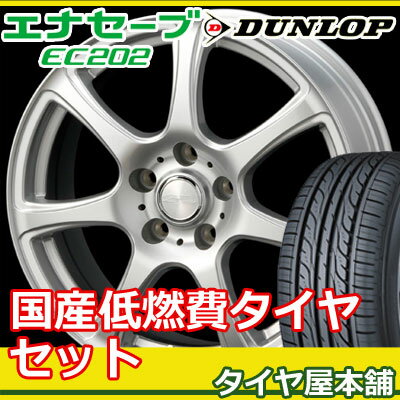 エナセーブ EC202
D DUNLOP

国産低燃費タイヤ
セット

タイヤ屋本舗